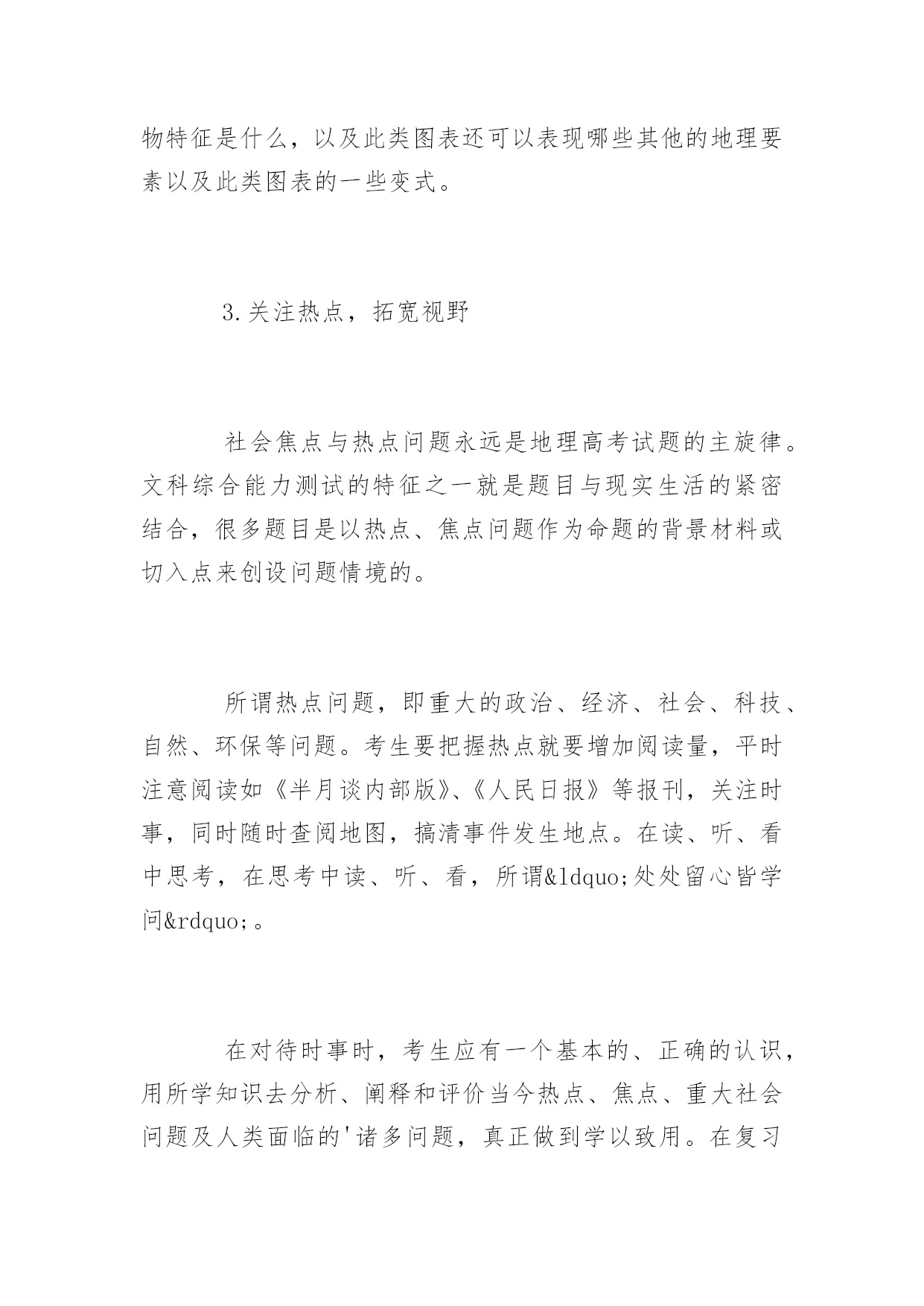 物特征是什么，以及此类图表还可以表现哪些其他的地理要素以及此类图表的一些变式。

3.关注热点，拓宽视野

社会焦点与热点问题永远是地理高考试题的主旋律。文科综合能力测试的特征之一就是题目与现实生活的紧密结合，很多题目是以热点、焦点问题作为命题的背景材料或切入点来创设问题情境的。

所谓热点问题，即重大的政治、经济、社会、科技、自然、环保等问题。考生要把握热点就要增加阅读量，平时注意阅读如《半月谈内部版》、《人民日报》等报刊，关注时事，同时随时查阅地图，搞清事件发生地点。在读、听、看中思考，在思考中读、听、看，所谓&ldquo;处处留心皆学问&rdquo;。

在对待时事时，考生应有一个基本的、正确的认识，用所学知识去分析、阐释和评价当今热点、焦点、重大社会问题及人类面临的'诸多问题，真正做到学以致用。在复习